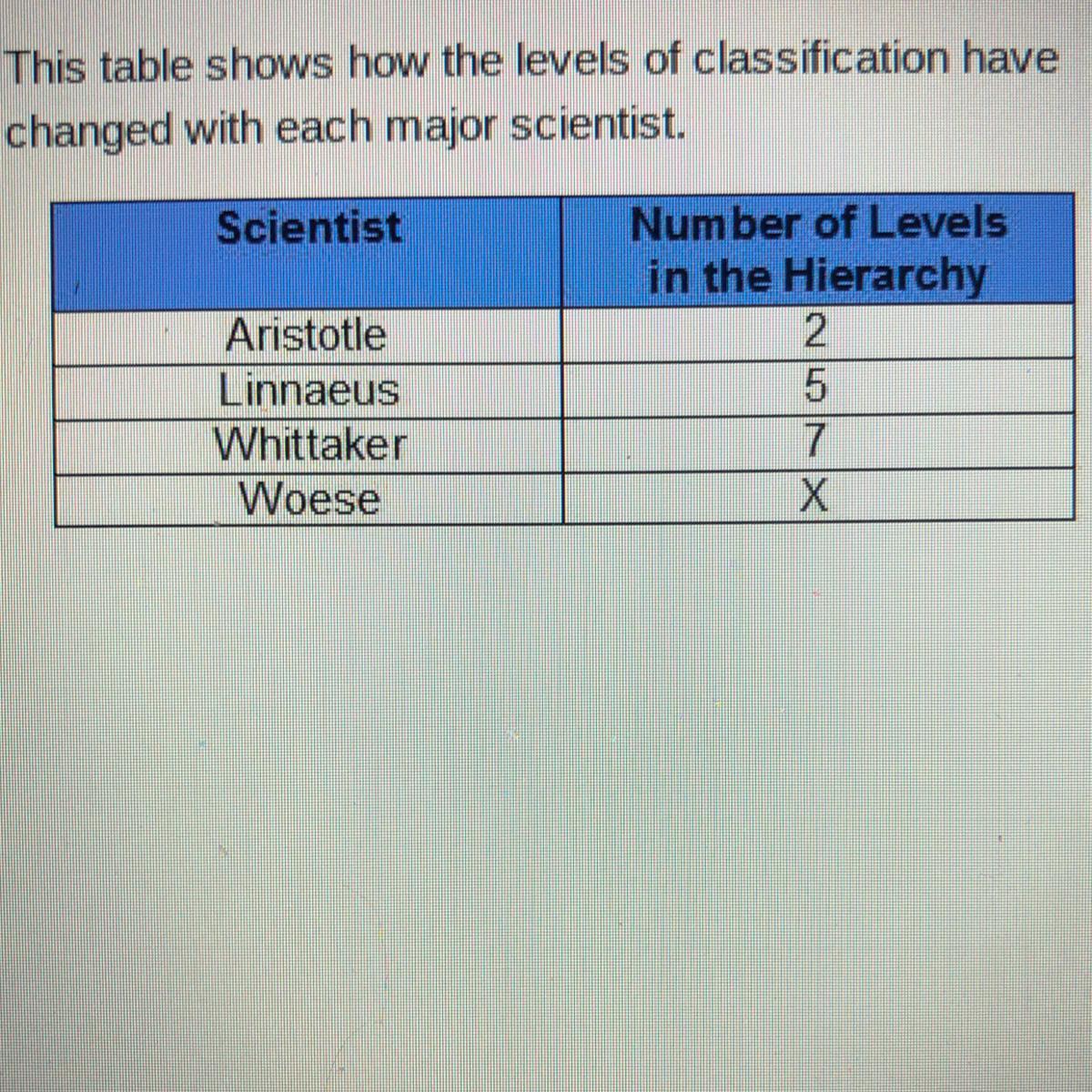 This table shows how the levels of classification have changed with each major scientist.

| Scientist | Number of Levels in the Hierarchy |
|---|---|
| Aristotle | 2 |
| Linnaeus | 5 |
| Whittaker | 7 |
| Woese | X |